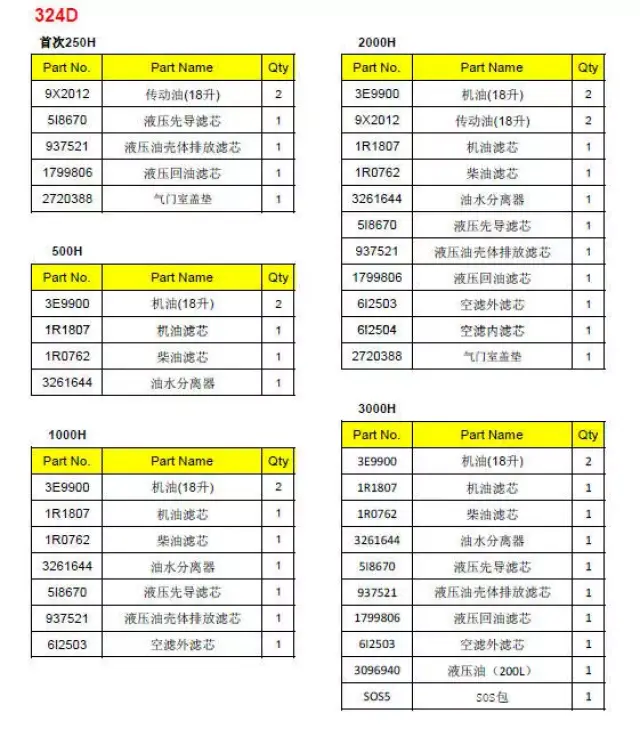 324D

首次250H

| Part No. | Part Name | Qty |
|---|---|---|
| 9X2012 | 传动油(18升) | 2 |
| 5I8670 | 液压先导滤芯 | 1 |
| 937521 | 液压油壳体排放滤芯 | 1 |
| 1799806 | 液压回油滤芯 | 1 |
| 2720388 | 气门室盖垫 | 1 |

500H

| Part No. | Part Name | Qty |
|---|---|---|
| 3E9900 | 机油(18升) | 2 |
| 1R1807 | 机油滤芯 | 1 |
| 1R0762 | 柴油滤芯 | 1 |
| 3261644 | 油水分离器 | 1 |

1000H

| Part No. | Part Name | Qty |
|---|---|---|
| 3E9900 | 机油(18升) | 2 |
| 1R1807 | 机油滤芯 | 1 |
| 1R0762 | 柴油滤芯 | 1 |
| 3261644 | 油水分离器 | 1 |
| 5I8670 | 液压先导滤芯 | 1 |
| 937521 | 液压油壳体排放滤芯 | 1 |
| 6I2503 | 空滤外滤芯 | 1 |

2000H

| Part No. | Part Name | Qty |
|---|---|---|
| 3E9900 | 机油(18升) | 2 |
| 9X2012 | 传动油(18升) | 2 |
| 1R1807 | 机油滤芯 | 1 |
| 1R0762 | 柴油滤芯 | 1 |
| 3261644 | 油水分离器 | 1 |
| 5I8670 | 液压先导滤芯 | 1 |
| 937521 | 液压油壳体排放滤芯 | 1 |
| 1799806 | 液压回油滤芯 | 1 |
| 6I2503 | 空滤外滤芯 | 1 |
| 6I2504 | 空滤内滤芯 | 1 |
| 2720388 | 气门室盖垫 | 1 |

3000H

| Part No. | Part Name | Qty |
|---|---|---|
| 3E9900 | 机油(18升) | 2 |
| 1R1807 | 机油滤芯 | 1 |
| 1R0762 | 柴油滤芯 | 1 |
| 3261644 | 油水分离器 | 1 |
| 5I8670 | 液压先导滤芯 | 1 |
| 937521 | 液压油壳体排放滤芯 | 1 |
| 1799806 | 液压回油滤芯 | 1 |
| 6I2503 | 空滤外滤芯 | 1 |
| 3096940 | 液压油（200L） | 1 |
| SOS5 | SOS包 | 1 |